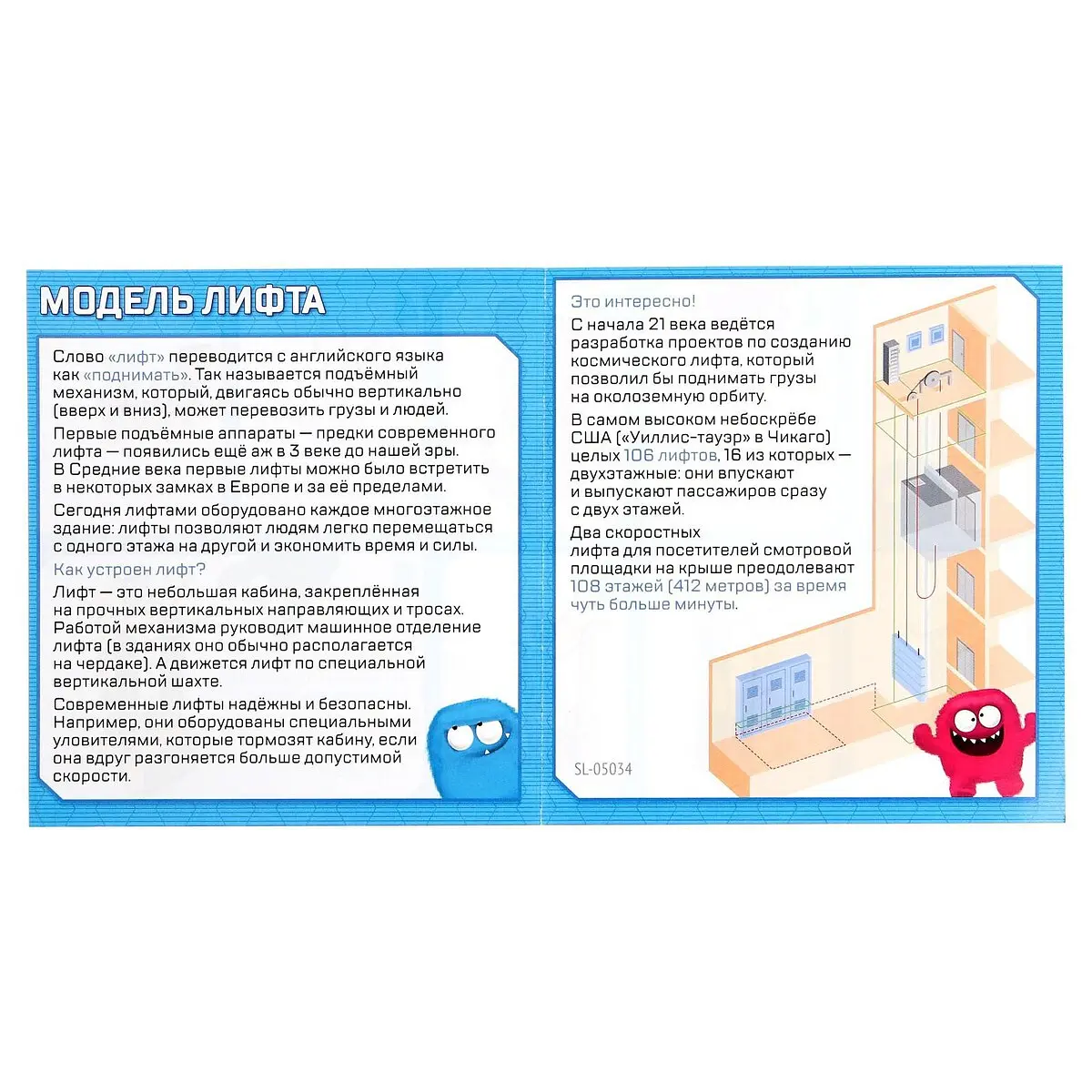 МОДЕЛЬ ЛИФТА

Слово «лифт» переводится с английского языка как «поднимать». Так называется подъёмный механизм, который, двигаясь обычно вертикально (вверх и вниз), может перевозить грузы и людей.

Первые подъёмные аппараты — предки современного лифта — появились ещё аж в 3 веке до нашей эры. В Средние века первые лифты можно было встретить в некоторых замках в Европе и за её пределами.

Сегодня лифтами оборудовано каждое многоэтажное здание: лифты позволяют людям легко перемещаться с одного этажа на другой и экономить время и силы.

Как устроен лифт?

Лифт — это небольшая кабина, закреплённая на прочных вертикальных направляющих и тросах. Работой механизма руководит машинное отделение лифта (в зданиях оно обычно располагается на чердаке). А движется лифт по специальной вертикальной шахте.

Современные лифты надёжны и безопасны. Например, они оборудованы специальными уловителями, которые тормозят кабину, если она вдруг разгоняется больше допустимой скорости.

Это интересно!

С начала 21 века ведётся разработка проектов по созданию космического лифта, который позволил бы поднимать грузы на околоземную орбиту.

В самом высоком небоскрёбе США («Уиллис-тауэр» в Чикаго) целых 106 лифтов, 16 из которых — двухэтажные: они впускают и выпускают пассажиров сразу с двух этажей.

Два скоростных лифта для посетителей смотровой площадки на крыше преодолевают 108 этажей (412 метров) за время чуть больше минуты.

SL-05034